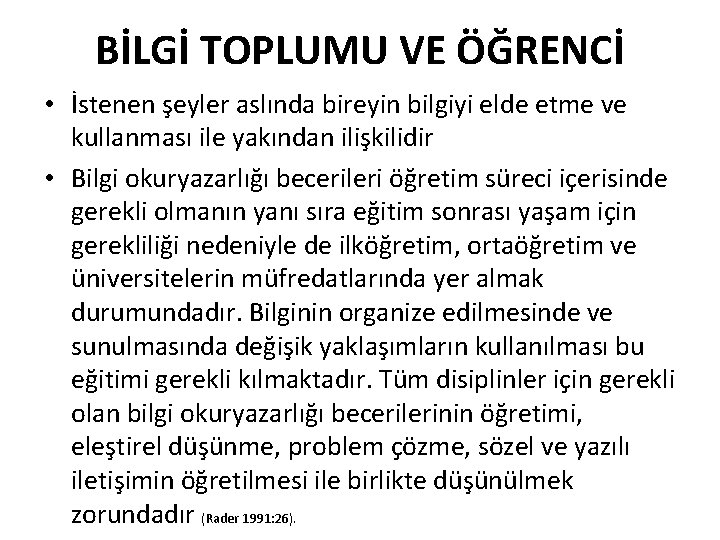 BİLGİ TOPLUMU VE ÖĞRENCİ

• İstenen şeyler aslında bireyin bilgiyi elde etme ve kullanması ile yakından ilişkilidir

• Bilgi okuryazarlığı becerileri öğretim süreci içerisinde gerekli olmanın yanı sıra eğitim sonrası yaşam için gerekliliği nedeniyle de ilköğretim, ortaöğretim ve üniversitelerin müfredatlarında yer almak durumundadır. Bilginin organize edilmesinde ve sunulmasında değişik yaklaşımların kullanılması bu eğitimi gerekli kılmaktadır. Tüm disiplinler için gerekli olan bilgi okuryazarlığı becerilerinin öğretimi, eleştirel düşünme, problem çözme, sözel ve yazılı iletişimin öğretilmesi ile birlikte düşünülmek zorundadır (Rader 1991:26).